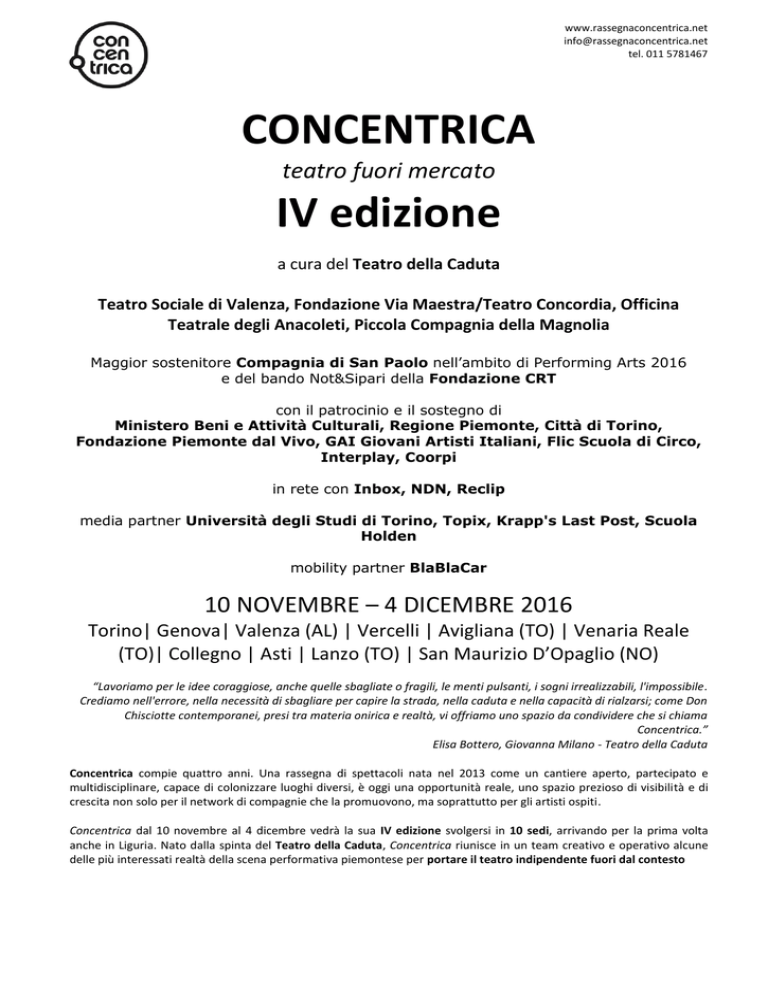 con cen trica

www.rassegnaconcentrica.net
info@rassegnaconcentrica.net
tel. 011 5781467

CONCENTRICA

teatro fuori mercato

IV edizione

a cura del Teatro della Caduta

Teatro Sociale di Valenza, Fondazione Via Maestra/Teatro Concordia, Officina Teatrale degli Anacoleti, Piccola Compagnia della Magnolia

Maggior sostenitore Compagnia di San Paolo nell'ambito di Performing Arts 2016 e del bando Not&Sipari della Fondazione CRT

con il patrocinio e il sostegno di
Ministero Beni e Attività Culturali, Regione Piemonte, Città di Torino, Fondazione Piemonte dal Vivo, GAI Giovani Artisti Italiani, Flic Scuola di Circo, Interplay, Coorpi

in rete con Inbox, NDN, Reclip

media partner Università degli Studi di Torino, Topix, Krapp's Last Post, Scuola Holden

mobility partner BlaBlaCar

10 NOVEMBRE – 4 DICEMBRE 2016

Torino| Genova| Valenza (AL) | Vercelli | Avigliana (TO) | Venaria Reale (TO)| Collegno | Asti | Lanzo (TO) | San Maurizio D'Opaglio (NO)

"Lavoriamo per le idee coraggiose, anche quelle sbagliate o fragili, le menti pulsanti, i sogni irrealizzabili, l'impossibile. Crediamo nell'errore, nella necessità di sbagliare per capire la strada, nella caduta e nella capacità di rialzarsi; come Don Chisciotte contemporanei, presi tra materia onirica e realtà, vi offriamo uno spazio da condividere che si chiama Concentrica."
Elisa Bottero, Giovanna Milano - Teatro della Caduta

Concentrica compie quattro anni. Una rassegna di spettacoli nata nel 2013 come un cantiere aperto, partecipato e multidisciplinare, capace di colonizzare luoghi diversi, è oggi una opportunità reale, uno spazio prezioso di visibilità e di crescita non solo per il network di compagnie che la promuovono, ma soprattutto per gli artisti ospiti.

Concentrica dal 10 novembre al 4 dicembre vedrà la sua IV edizione svolgersi in 10 sedi, arrivando per la prima volta anche in Liguria. Nato dalla spinta del Teatro della Caduta, Concentrica riunisce in un team creativo e operativo alcune delle più interessati realtà della scena performativa piemontese per portare il teatro indipendente fuori dal contesto